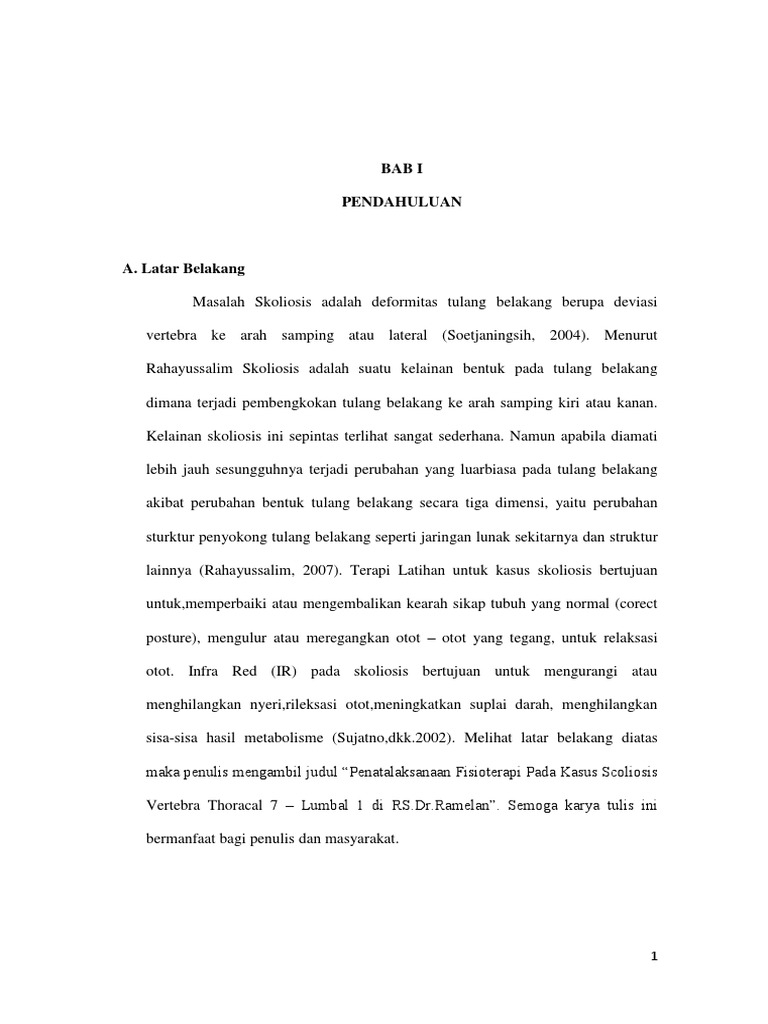 BAB I

PENDAHULUAN

A. Latar Belakang

Masalah Skoliosis adalah deformitas tulang belakang berupa deviasi vertebra ke arah samping atau lateral (Soetjaningsih, 2004). Menurut Rahayussalim Skoliosis adalah suatu kelainan bentuk pada tulang belakang dimana terjadi pembengkokan tulang belakang ke arah samping kiri atau kanan. Kelainan skoliosis ini sepintas terlihat sangat sederhana. Namun apabila diamati lebih jauh sesungguhnya terjadi perubahan yang luarbiasa pada tulang belakang akibat perubahan bentuk tulang belakang secara tiga dimensi, yaitu perubahan sturktur penyokong tulang belakang seperti jaringan lunak sekitarnya dan struktur lainnya (Rahayussalim, 2007). Terapi Latihan untuk kasus skoliosis bertujuan untuk,memperbaiki atau mengembalikan kearah sikap tubuh yang normal (corect posture), mengulur atau meregangkan otot – otot yang tegang, untuk relaksasi otot. Infra Red (IR) pada skoliosis bertujuan untuk mengurangi atau menghilangkan nyeri,rileksasi otot,meningkatkan suplai darah, menghilangkan sisa-sisa hasil metabolisme (Sujatno,dkk.2002). Melihat latar belakang diatas maka penulis mengambil judul “Penatalaksanaan Fisioterapi Pada Kasus Scoliosis Vertebra Thoracal 7 – Lumbal 1 di RS.Dr.Ramelan”. Semoga karya tulis ini bermanfaat bagi penulis dan masyarakat.

1